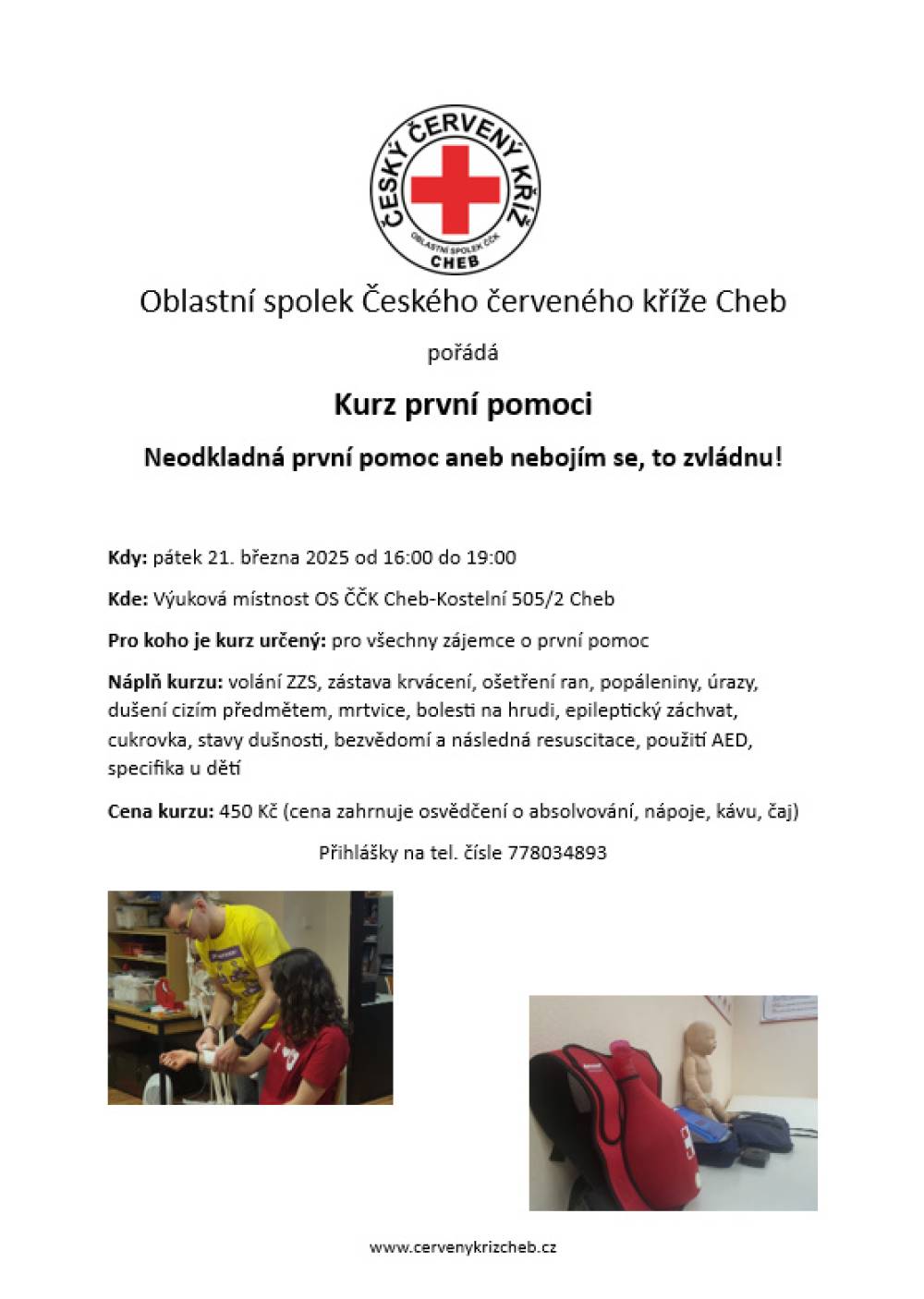 ČESKÝ ČERVENÝ KŘÍŽ
OBLASTNÍ SPOLEK ČČK
CHEB

Oblastní spolek Českého červeného kříže Cheb

pořádá

Kurz první pomoci

Neodkladná první pomoc aneb nebojím se, to zvládnu!

Kdy: pátek 21. března 2025 od 16:00 do 19:00

Kde: Výuková místnost OS ČČK Cheb-Kostelní 505/2 Cheb

Pro koho je kurz určený: pro všechny zájemce o první pomoc

Náplň kurzu: volání ZZS, zástava krvácení, ošetření ran, popáleniny, úrazy, dušení cizím předmětem, mrtvice, bolesti na hrudi, epileptický záchvat, cukrovka, stavy dušnosti, bezvědomí a následná resuscitace, použití AED, specifika u dětí

Cena kurzu: 450 Kč (cena zahrnuje osvědčení o absolvování, nápoje, kávu, čaj)

Přihlášky na tel. čísle 778034893

www.cervenykrizcheb.cz